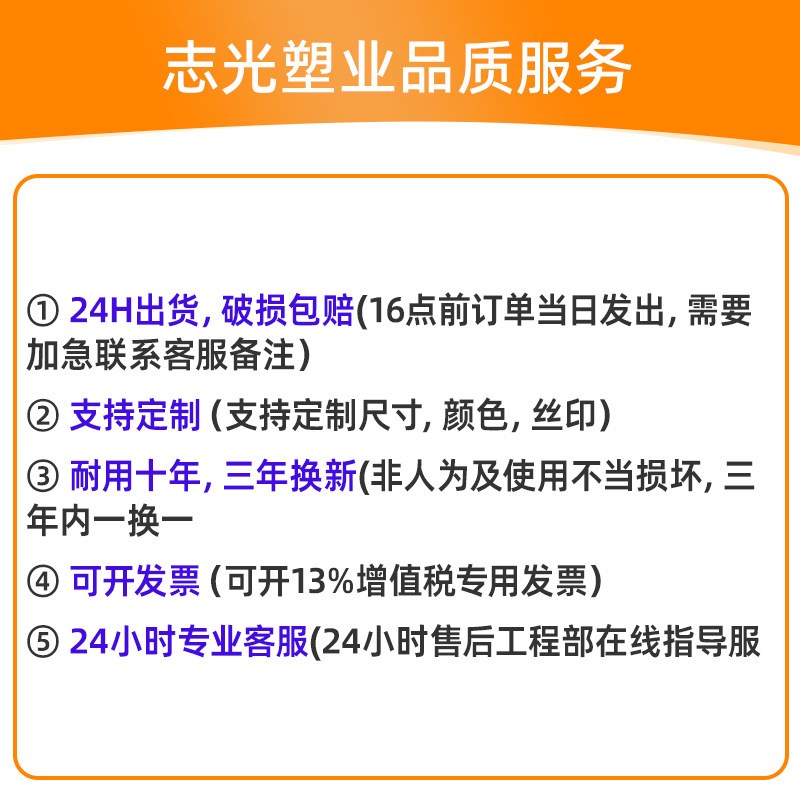 志光塑业品质服务

① 24H出货, 破损包赔(16点前订单当日发出, 需要加急联系客服备注)

② 支持定制 (支持定制尺寸, 颜色, 丝印)

③ 耐用十年, 三年换新(非人为及使用不当损坏, 三年内一换一

④ 可开发票 (可开13%增值税专用发票)

⑤ 24小时专业客服(24小时售后工程部在线指导服